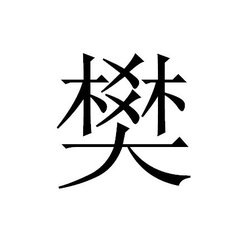 樊